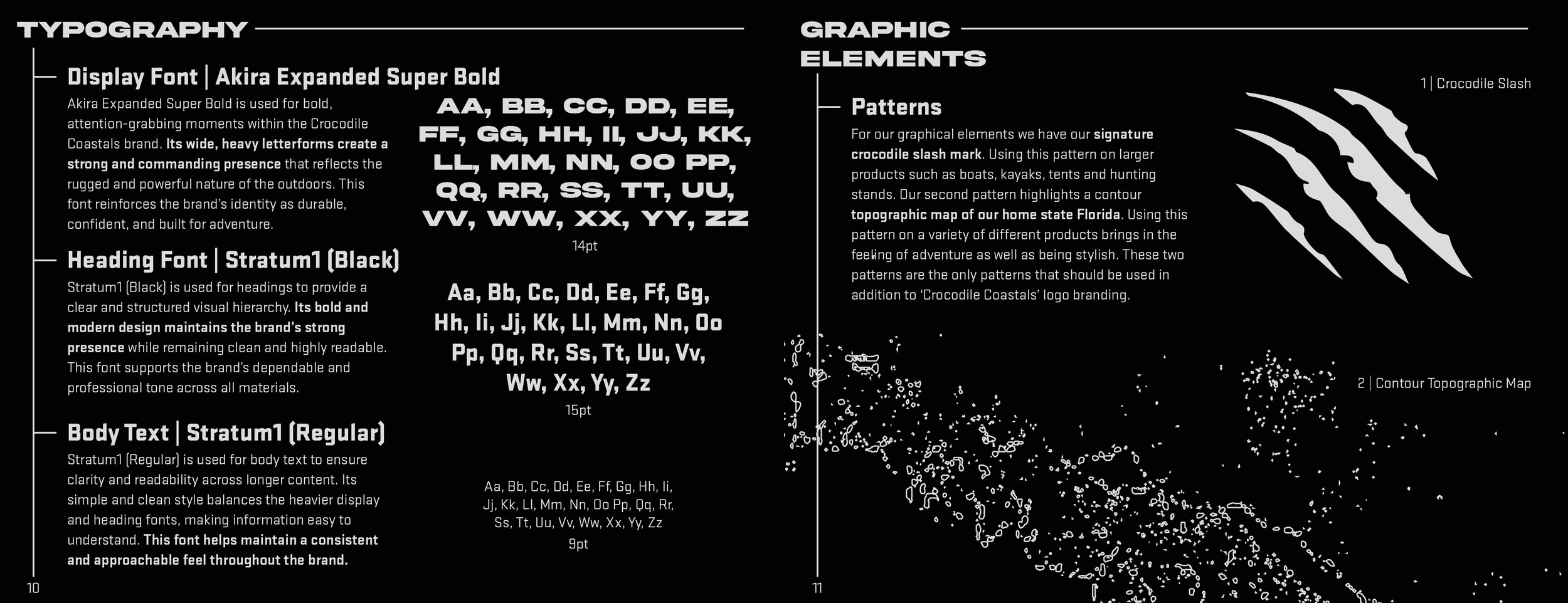 TYPOGRAPHY

Display Font | Akira Expanded Super Bold

Akira Expanded Super Bold is used for bold, attention-grabbing moments within the Crocodile Coastals brand. Its wide, heavy letterforms create a strong and commanding presence that reflects the rugged and powerful nature of the outdoors. This font reinforces the brand's identity as durable, confident, and built for adventure.

AA, BB, CC, DD, EE, FF, GG, HH, II, JJ, KK, LL, MM, NN, OO PP, QQ, RR, SS, TT, UU, VV, WW, XX, YY, ZZ

14pt

Heading Font | Stratum1 (Black)

Stratum1 (Black) is used for headings to provide a clear and structured visual hierarchy. Its bold and modern design maintains the brand's strong presence while remaining clean and highly readable. This font supports the brand's dependable and professional tone across all materials.

Aa, Bb, Cc, Dd, Ee, Ff, Gg, Hh, Ii, Jj, Kk, Ll, Mm, Nn, Oo Pp, Qq, Rr, Ss, Tt, Uu, Vv, Ww, Xx, Yy, Zz

15pt

Body Text | Stratum1 (Regular)

Stratum1 (Regular) is used for body text to ensure clarity and readability across longer content. Its simple and clean style balances the heavier display and heading fonts, making information easy to understand. This font helps maintain a consistent and approachable feel throughout the brand.

Aa, Bb, Cc, Dd, Ee, Ff, Gg, Hh, Ii, Jj, Kk, Ll, Mm, Nn, Oo Pp, Qq, Rr, Ss, Tt, Uu, Vv, Ww, Xx, Yy, Zz

9pt

10

GRAPHIC ELEMENTS

Patterns

For our graphical elements we have our signature crocodile slash mark. Using this pattern on larger products such as boats, kayaks, tents and hunting stands. Our second pattern highlights a contour topographic map of our home state Florida. Using this pattern on a variety of different products brings in the feeling of adventure as well as being stylish. These two patterns are the only patterns that should be used in addition to 'Crocodile Coastals' logo branding.

1 | Crocodile Slash

2 | Contour Topographic Map

11